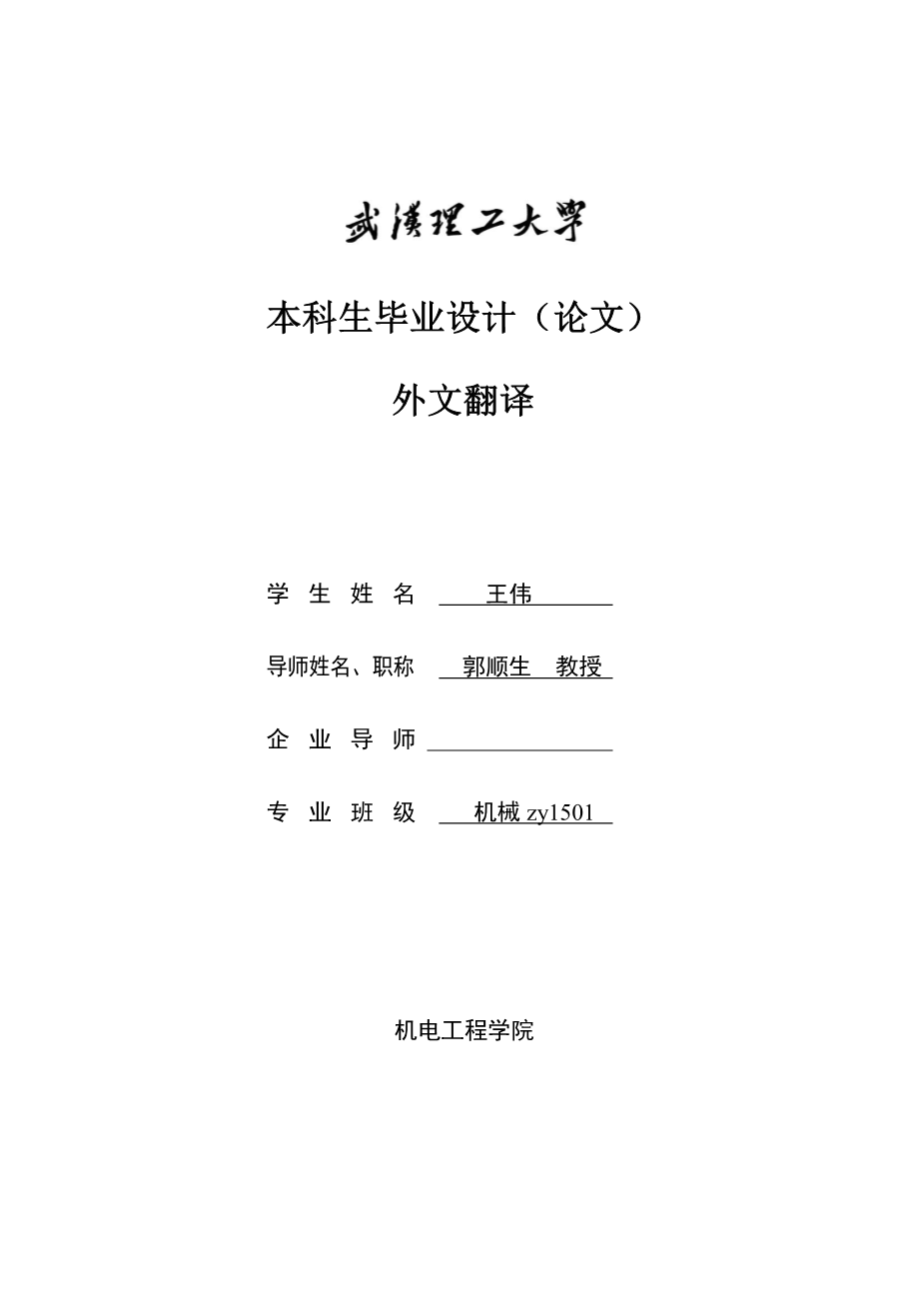 武漢理工大學

本科生毕业设计（论文）

外文翻译

学 生 姓 名 王伟

导师姓名、职称 郭顺生 教授

企 业 导 师

专 业 班 级 机械 zy1501

机电工程学院